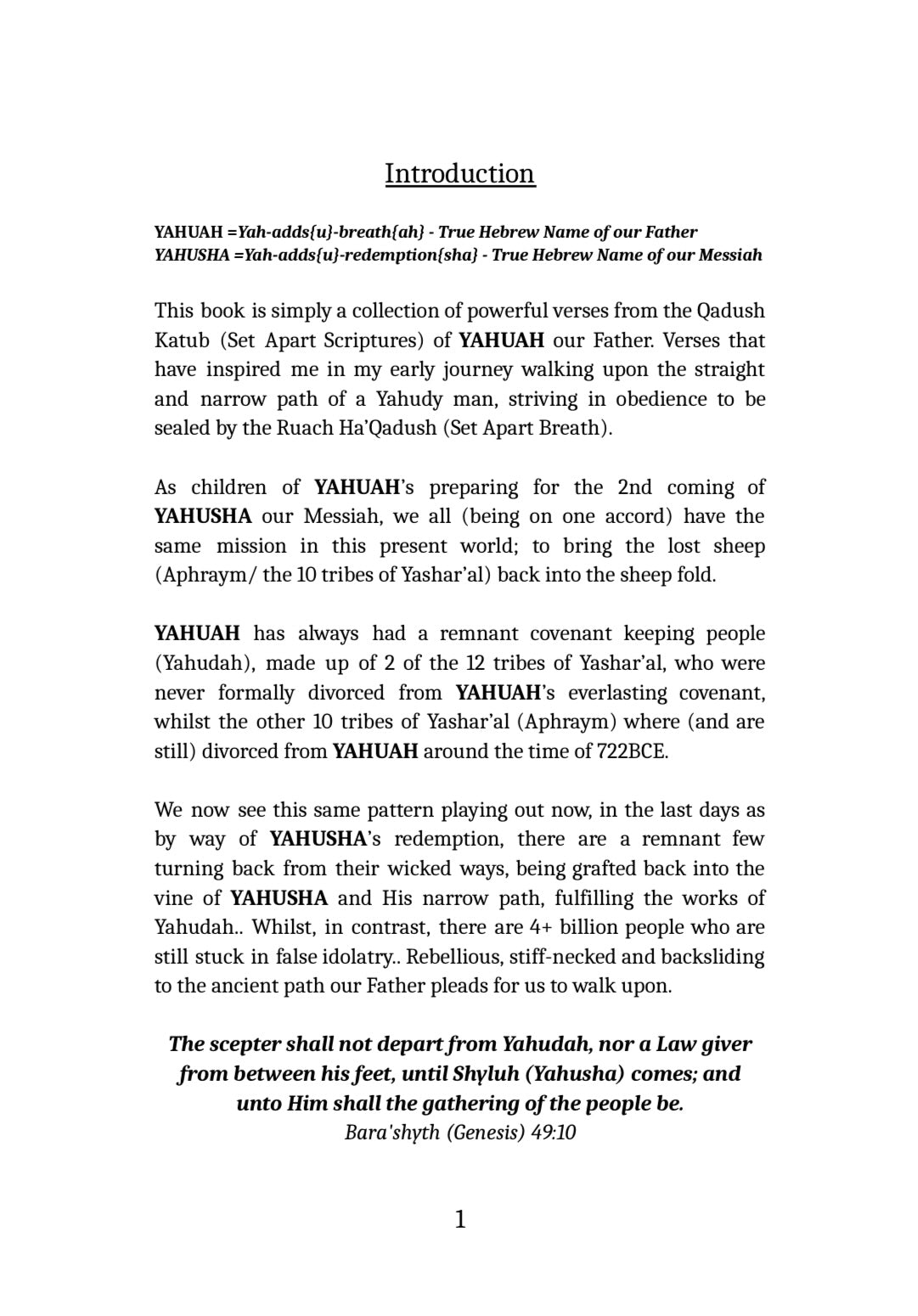 Introduction

YAHUAH =Yah-adds{u}-breath{ah} - True Hebrew Name of our Father
YAHUSHA =Yah-adds{u}-redemption{sha} - True Hebrew Name of our Messiah

This book is simply a collection of powerful verses from the Qadush Katub (Set Apart Scriptures) of YAHUAH our Father. Verses that have inspired me in my early journey walking upon the straight and narrow path of a Yahudy man, striving in obedience to be sealed by the Ruach Ha'Qadush (Set Apart Breath).

As children of YAHUAH's preparing for the 2nd coming of YAHUSHA our Messiah, we all (being on one accord) have the same mission in this present world; to bring the lost sheep (Aphraym/ the 10 tribes of Yashar'al) back into the sheep fold.

YAHUAH has always had a remnant covenant keeping people (Yahudah), made up of 2 of the 12 tribes of Yashar'al, who were never formally divorced from YAHUAH's everlasting covenant, whilst the other 10 tribes of Yashar'al (Aphraym) where (and are still) divorced from YAHUAH around the time of 722BCE.

We now see this same pattern playing out now, in the last days as by way of YAHUSHA's redemption, there are a remnant few turning back from their wicked ways, being grafted back into the vine of YAHUSHA and His narrow path, fulfilling the works of Yahudah.. Whilst, in contrast, there are 4+ billion people who are still stuck in false idolatry.. Rebellious, stiff-necked and backsliding to the ancient path our Father pleads for us to walk upon.

The scepter shall not depart from Yahudah, nor a Law giver from between his feet, until Shyluh (Yahusha) comes; and unto Him shall the gathering of the people be.
Bara'shyth (Genesis) 49:10

1